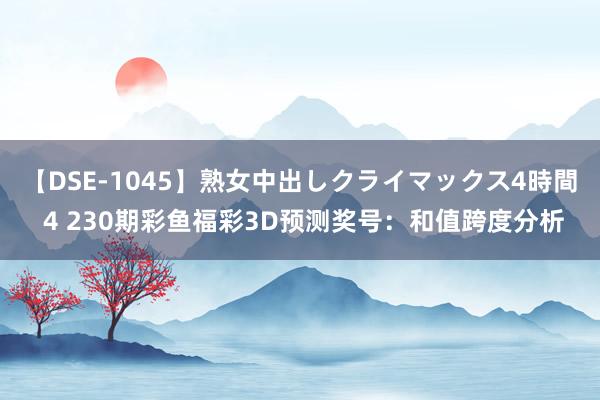 【DSE-1045】熟女中出しクライマックス4時間4 230期彩鱼福彩3D预测奖号：和值跨度分析